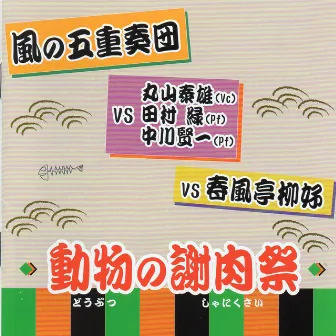 風の五重奏団

VS
丸山泰雄(Vc)
田村 緑(Pf)
中川賢一(Pf)

VS 春風亭柳好

動物の謝肉祭
どうぶつ しゃにくさい